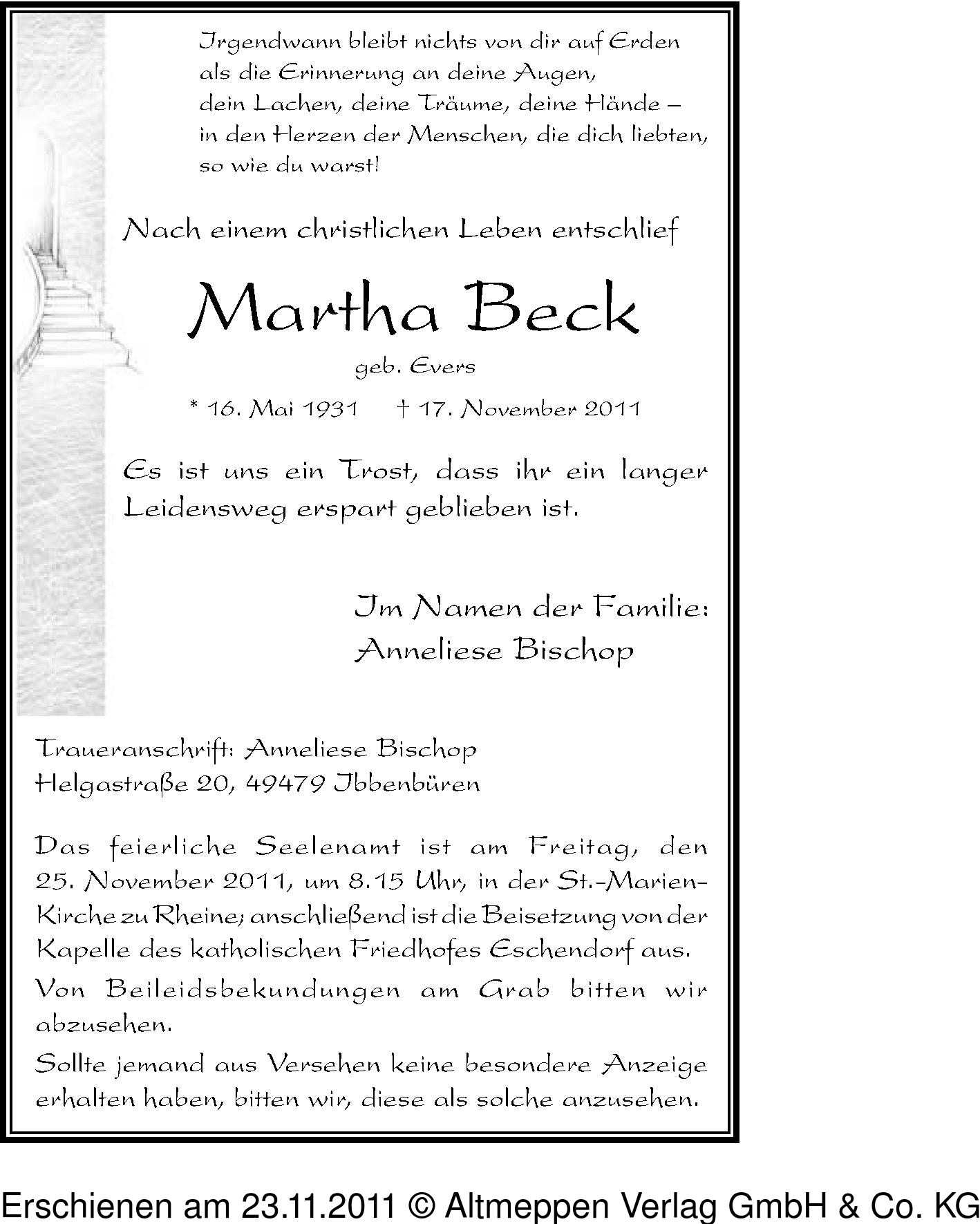 Irgendwann bleibt nichts von dir auf Erden
als die Erinnerung an deine Augen,
dein Lachen, deine Träume, deine Hände –
in den Herzen der Menschen, die dich liebten,
so wie du warst!

Nach einem christlichen Leben entschlief

Martha Beck

geb. Evers

* 16. Mai 1931 † 17. November 2011

Es ist uns ein Trost, dass ihr ein langer Leidensweg erspart geblieben ist.

Im Namen der Familie:
Anneliese Bischop

Traueranschrift: Anneliese Bischop
Helgastraße 20, 49479 Ibbenbüren

Das feierliche Seelenamt ist am Freitag, den 25. November 2011, um 8.15 Uhr, in der St.-Marien-Kirche zu Rheine; anschließend ist die Beisetzung von der Kapelle des katholischen Friedhofes Eschendorf aus.

Von Beileidsbekundungen am Grab bitten wir abzusehen.

Sollte jemand aus Versehen keine besondere Anzeige erhalten haben, bitten wir, diese als solche anzusehen.

Erschienen am 23.11.2011 © Altmeppen Verlag GmbH & Co. KG